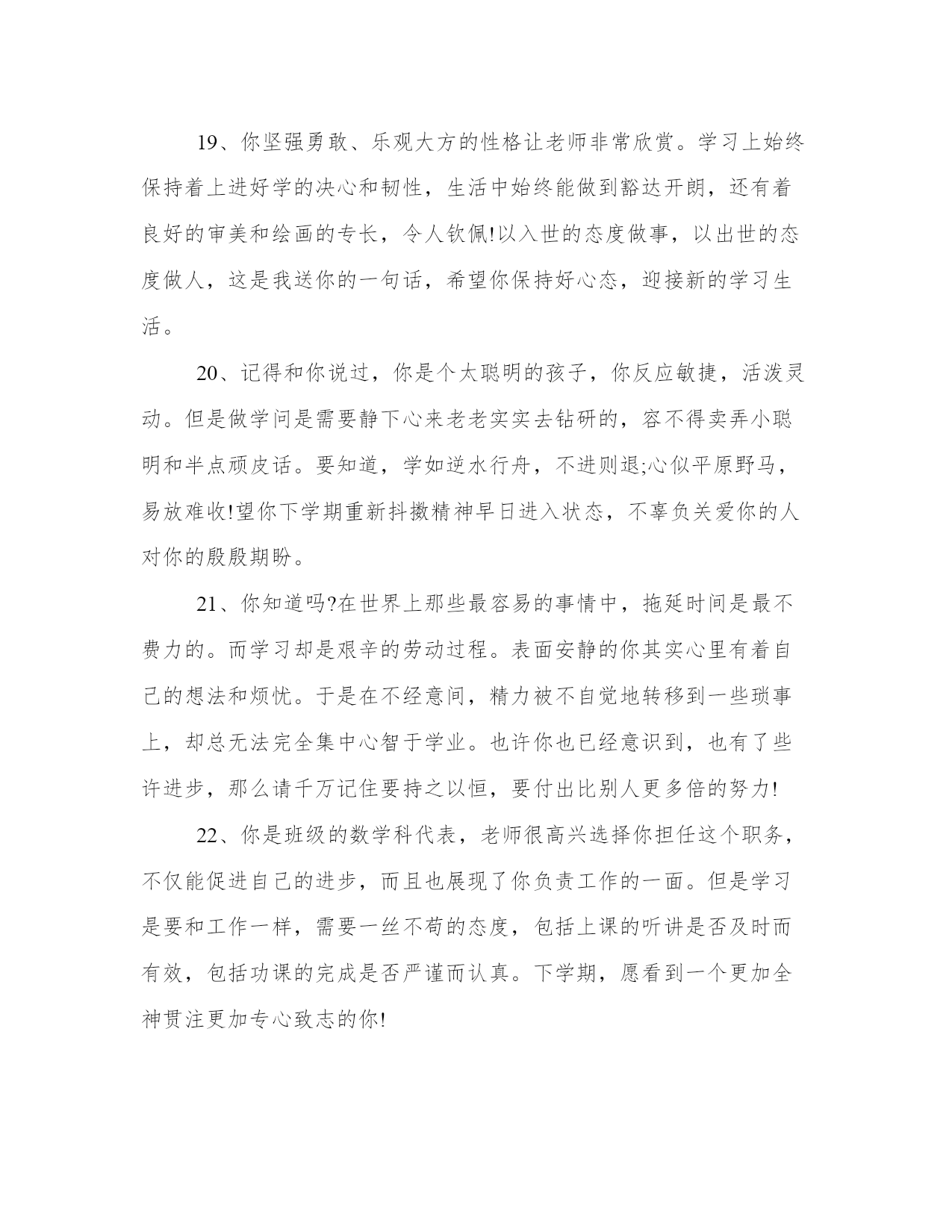 19、你坚强勇敢、乐观大方的性格让老师非常欣赏。学习上始终保持着上进好学的决心和韧性，生活中始终能做到豁达开朗，还有着良好的审美和绘画的专长，令人钦佩!以入世的态度做事，以出世的态度做人，这是我送你的一句话，希望你保持好心态，迎接新的学习生活。

20、记得和你说过，你是个太聪明的孩子，你反应敏捷，活泼灵动。但是做学问是需要静下心来老老实实去钻研的，容不得卖弄小聪明和半点顽皮话。要知道，学如逆水行舟，不进则退;心似平原野马，易放难收!望你下学期重新抖擞精神早日进入状态，不辜负关爱你的人对你的殷殷期盼。

21、你知道吗?在世界上那些最容易的事情中，拖延时间是最不费力的。而学习却是艰辛的劳动过程。表面安静的你其实心里有着自己的想法和烦忧。于是在不经意间，精力被不自觉地转移到一些琐事上，却总无法完全集中心智于学业。也许你也已经意识到，也有了些许进步，那么请千万记住要持之以恒，要付出比别人更多倍的努力!

22、你是班级的数学科代表，老师很高兴选择你担任这个职务，不仅能促进自己的进步，而且也展现了你负责工作的一面。但是学习是要和工作一样，需要一丝不苟的态度，包括上课的听讲是否及时而有效，包括功课的完成是否严谨而认真。下学期，愿看到一个更加全神贯注更加专心致志的你!